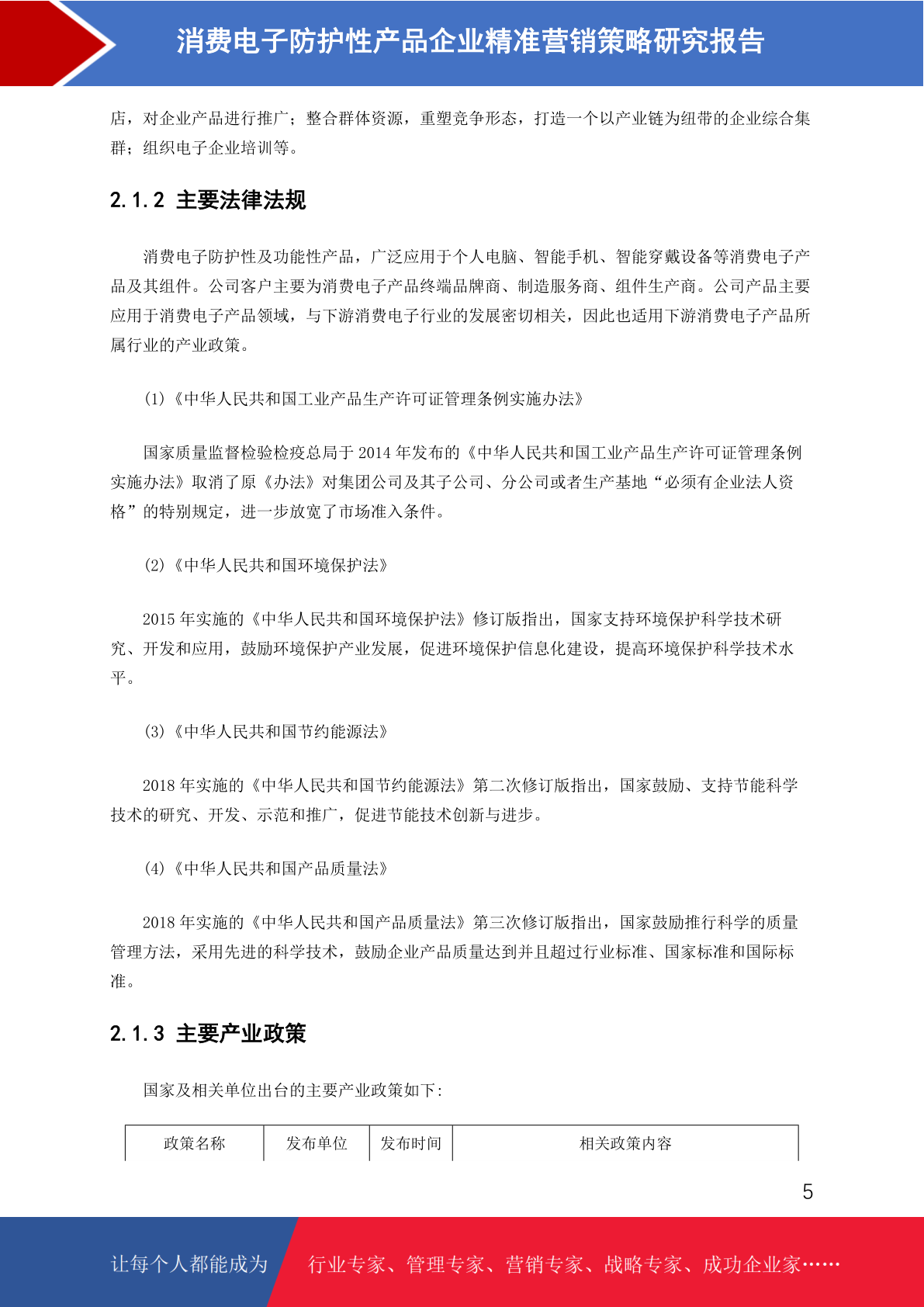 消费电子防护性产品企业精准营销策略研究报告

店，对企业产品进行推广；整合群体资源，重塑竞争形态，打造一个以产业链为纽带的企业综合集群；组织电子企业培训等。

2.1.2 主要法律法规

消费电子防护性及功能性产品，广泛应用于个人电脑、智能手机、智能穿戴设备等消费电子产品及其组件。公司客户主要为消费电子产品终端品牌商、制造服务商、组件生产商。公司产品主要应用于消费电子产品领域，与下游消费电子行业的发展密切相关，因此也适用下游消费电子产品所属行业的产业政策。

(1)《中华人民共和国工业产品生产许可证管理条例实施办法》

国家质量监督检验检疫总局于 2014 年发布的《中华人民共和国工业产品生产许可证管理条例实施办法》取消了原《办法》对集团公司及其子公司、分公司或者生产基地“必须有企业法人资格”的特别规定，进一步放宽了市场准入条件。

(2)《中华人民共和国环境保护法》

2015 年实施的《中华人民共和国环境保护法》修订版指出，国家支持环境保护科学技术研究、开发和应用，鼓励环境保护产业发展，促进环境保护信息化建设，提高环境保护科学技术水平。

(3)《中华人民共和国节约能源法》

2018 年实施的《中华人民共和国节约能源法》第二次修订版指出，国家鼓励、支持节能科学技术的研究、开发、示范和推广，促进节能技术创新与进步。

(4)《中华人民共和国产品质量法》

2018 年实施的《中华人民共和国产品质量法》第三次修订版指出，国家鼓励推行科学的质量管理方法，采用先进的科学技术，鼓励企业产品质量达到并且超过行业标准、国家标准和国际标准。

2.1.3 主要产业政策

国家及相关单位出台的主要产业政策如下:

| 政策名称 | 发布单位 | 发布时间 | 相关政策内容 |
|---|---|---|---|

5

让每个人都能成为 行业专家、管理专家、营销专家、战略专家、成功企业家……